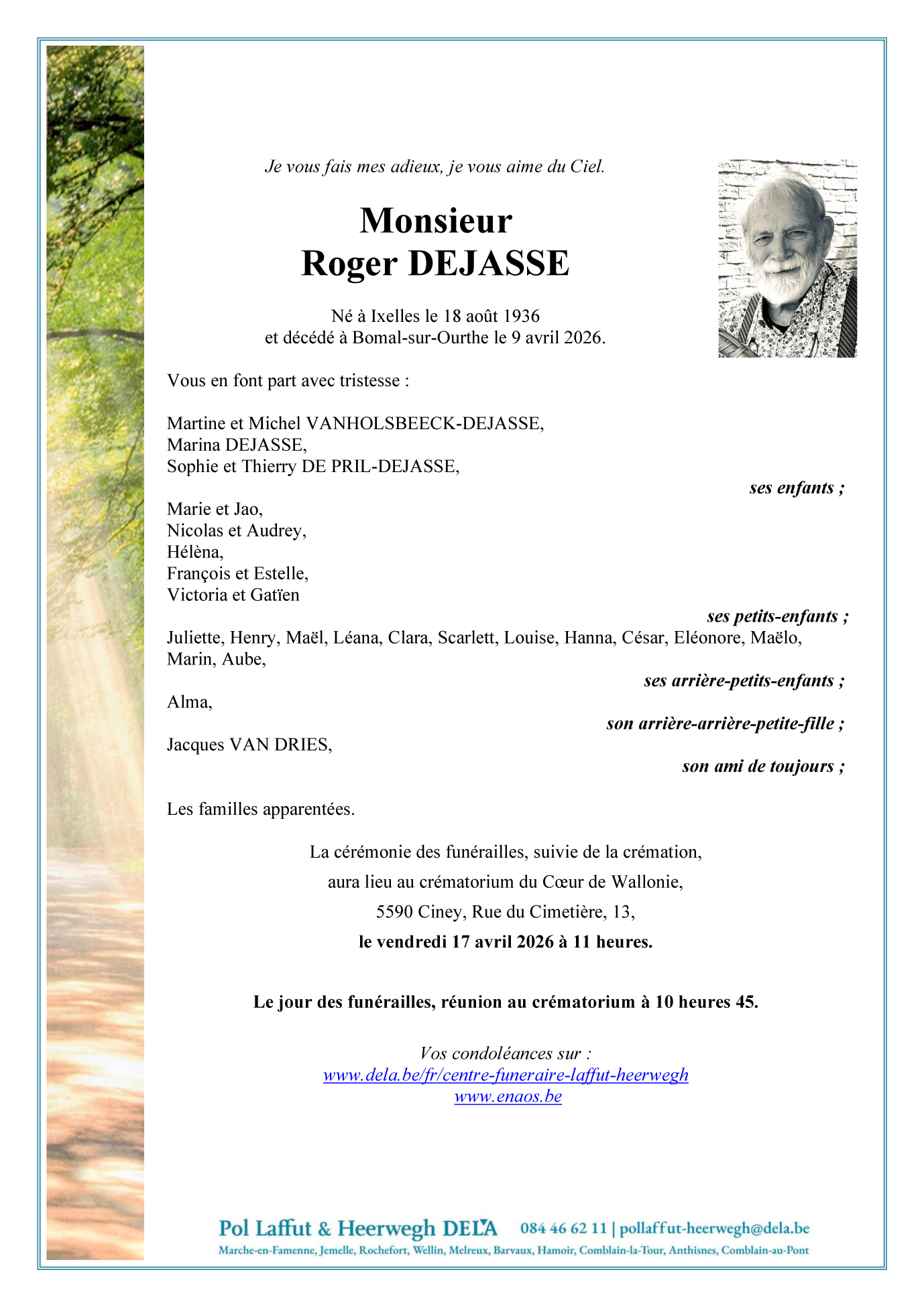 Je vous fais mes adieux, je vous aime du Ciel.

Monsieur
Roger DEJASSE

Né à Ixelles le 18 août 1936
et décédé à Bomal-sur-Ourthe le 9 avril 2026.

Vous en font part avec tristesse :

Martine et Michel VANHOLSBEECK-DEJASSE,
Marina DEJASSE,
Sophie et Thierry DE PRIL-DEJASSE,

ses enfants ;

Marie et Jao,
Nicolas et Audrey,
Hélèna,
François et Estelle,
Victoria et Gatïen

ses petits-enfants ;

Juliette, Henry, Maël, Léana, Clara, Scarlett, Louise, Hanna, César, Eléonore, Maëlo, Marin, Aube,

ses arrière-petits-enfants ;

Alma,

son arrière-arrière-petite-fille ;

Jacques VAN DRIES,

son ami de toujours ;

Les familles apparentées.

La cérémonie des funérailles, suivie de la crémation,
aura lieu au crématorium du Cœur de Wallonie,
5590 Ciney, Rue du Cimetière, 13,
le vendredi 17 avril 2026 à 11 heures.

Le jour des funérailles, réunion au crématorium à 10 heures 45.

Vos condoléances sur :
www.dela.be/fr/centre-funeraire-laffut-heerwegh
www.enaos.be

Pol Laffut & Heerwegh DELA 084 46 62 11 | pollaffut-heerwegh@dela.be
Marche-en-Famenne, Jemelle, Rochefort, Wellin, Melreux, Barvaux, Hamoir, Comblain-la-Tour, Anthisnes, Comblain-au-Pont